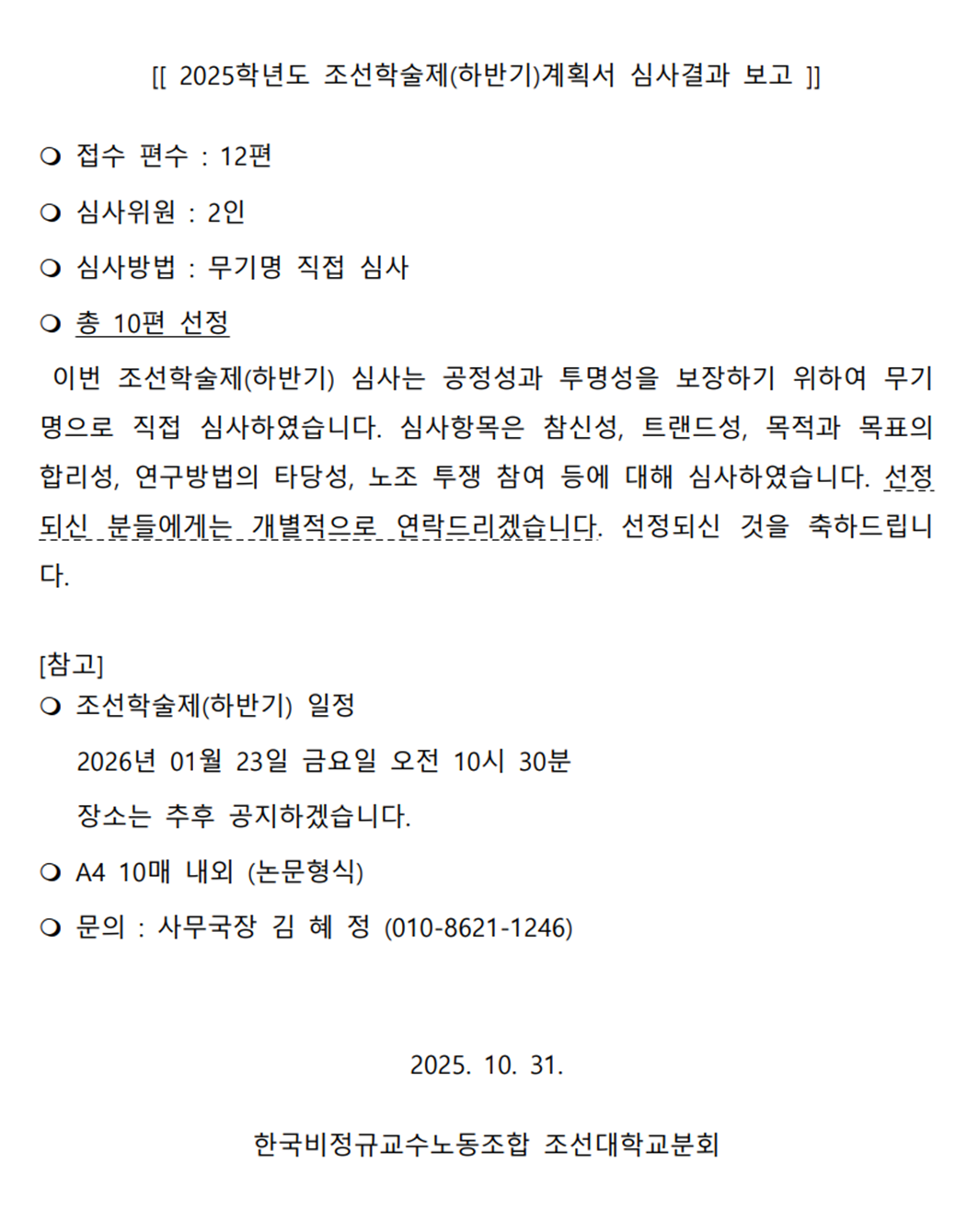 [[ 2025학년도 조선학술제(하반기)계획서 심사결과 보고 ]]

❍ 접수 편수 : 12편

❍ 심사위원 : 2인

❍ 심사방법 : 무기명 직접 심사

❍ 총 10편 선정

이번 조선학술제(하반기) 심사는 공정성과 투명성을 보장하기 위하여 무기명으로 직접 심사하였습니다. 심사항목은 참신성, 트랜드성, 목적과 목표의 합리성, 연구방법의 타당성, 노조 투쟁 참여 등에 대해 심사하였습니다. 선정되신 분들에게는 개별적으로 연락드리겠습니다. 선정되신 것을 축하드립니다.

[참고]
❍ 조선학술제(하반기) 일정
2026년 01월 23일 금요일 오전 10시 30분
장소는 추후 공지하겠습니다.

❍ A4 10매 내외 (논문형식)

❍ 문의 : 사무국장 김 혜 정 (010-8621-1246)

2025. 10. 31.

한국비정규교수노동조합 조선대학교분회